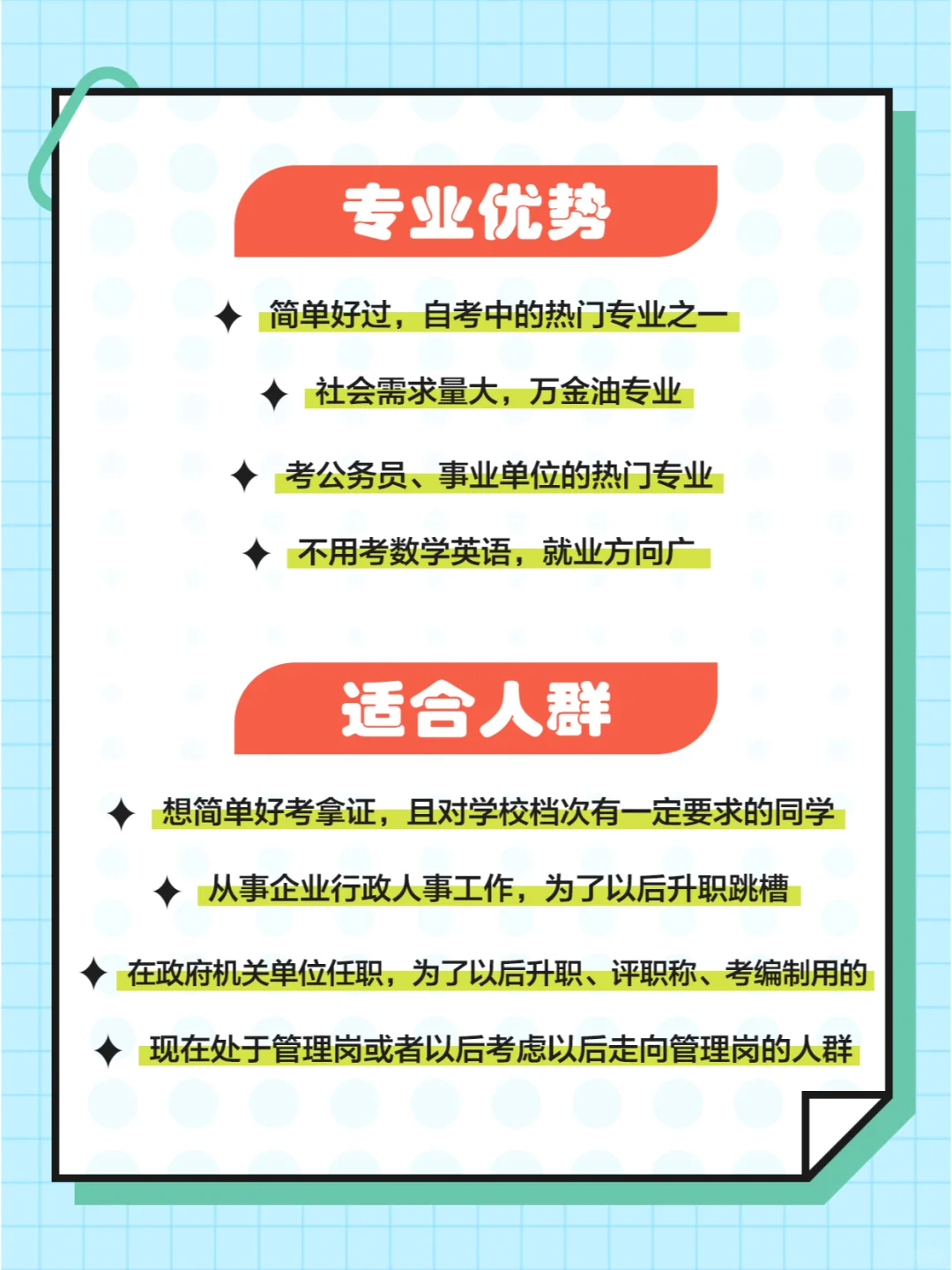 专业优势

✦ 简单好过，自考中的热门专业之一

✦ 社会需求量大，万金油专业

✦ 考公务员、事业单位的热门专业

✦ 不用考数学英语，就业方向广

适合人群

✦ 想简单好考拿证，且对学校档次有一定要求的同学

✦ 从事企业行政人事工作，为了以后升职跳槽

✦ 在政府机关单位任职，为了以后升职、评职称、考编制用的

✦ 现在处于管理岗或者以后考虑以后走向管理岗的人群